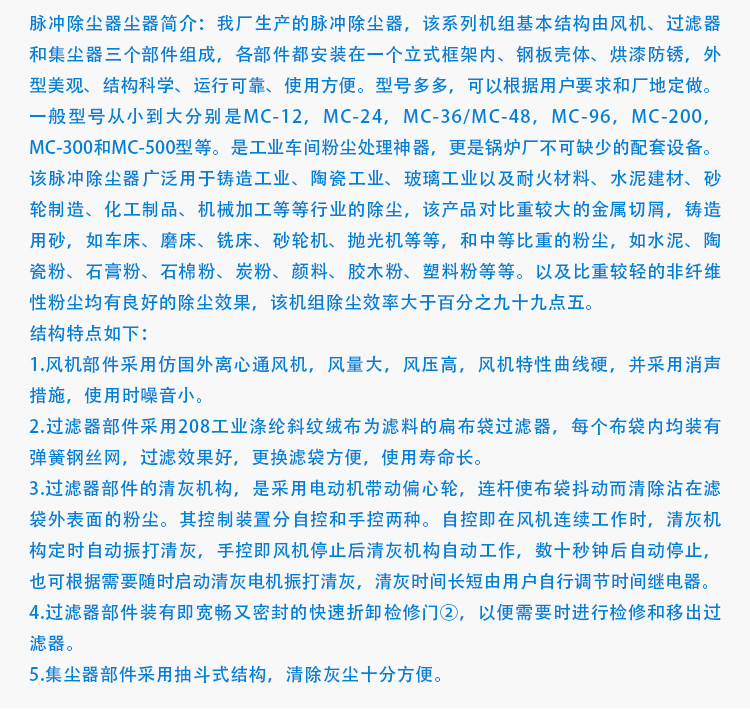 脉冲除尘器尘器简介：我厂生产的脉冲除尘器，该系列机组基本结构由风机、过滤器和集尘器三个部件组成，各部件都安装在一个立式框架内、钢板壳体、烘漆防锈，外型美观、结构科学、运行可靠、使用方便。型号多多，可以根据用户要求和厂地定做。一般型号从小到大分别是MC-12，MC-24，MC-36/MC-48，MC-96，MC-200，MC-300和MC-500型等。是工业车间粉尘处理神器，更是锅炉厂不可缺少的配套设备。该脉冲除尘器广泛用于铸造工业、陶瓷工业、玻璃工业以及耐火材料、水泥建材、砂轮制造、化工制品、机械加工等等行业的除尘，该产品对比重较大的金属切屑，铸造用砂，如车床、磨床、铣床、砂轮机、抛光机等等，和中等比重的粉尘，如水泥、陶瓷粉、石膏粉、石棉粉、炭粉、颜料、胶木粉、塑料粉等等。以及比重较轻的非纤维性粉尘均有良好的除尘效果，该机组除尘效率大于百分之九十九点五。
结构特点如下：
1.风机部件采用仿国外离心通风机，风量大，风压高，风机特性曲线硬，并采用消声措施，使用时噪音小。
2.过滤器部件采用208工业涤纶斜纹绒布为滤料的扁布袋过滤器，每个布袋内均装有弹簧钢丝网，过滤效果好，更换滤袋方便，使用寿命长。
3.过滤器部件的清灰机构，是采用电动机带动偏心轮，连杆使布袋抖动而清除沾在滤袋外表面的粉尘。其控制装置分自控和手控两种。自控即在风机连续工作时，清灰机构定时自动振打清灰，手控即风机停止后清灰机构自动工作，数十秒钟后自动停止，也可根据需要随时启动清灰电机振打清灰，清灰时间长短由用户自行调节时间继电器。
4.过滤器部件装有即宽畅又密封的快速折卸检修门②，以便需要时进行检修和移出过滤器。
5.集尘器部件采用抽斗式结构，清除灰尘十分方便。